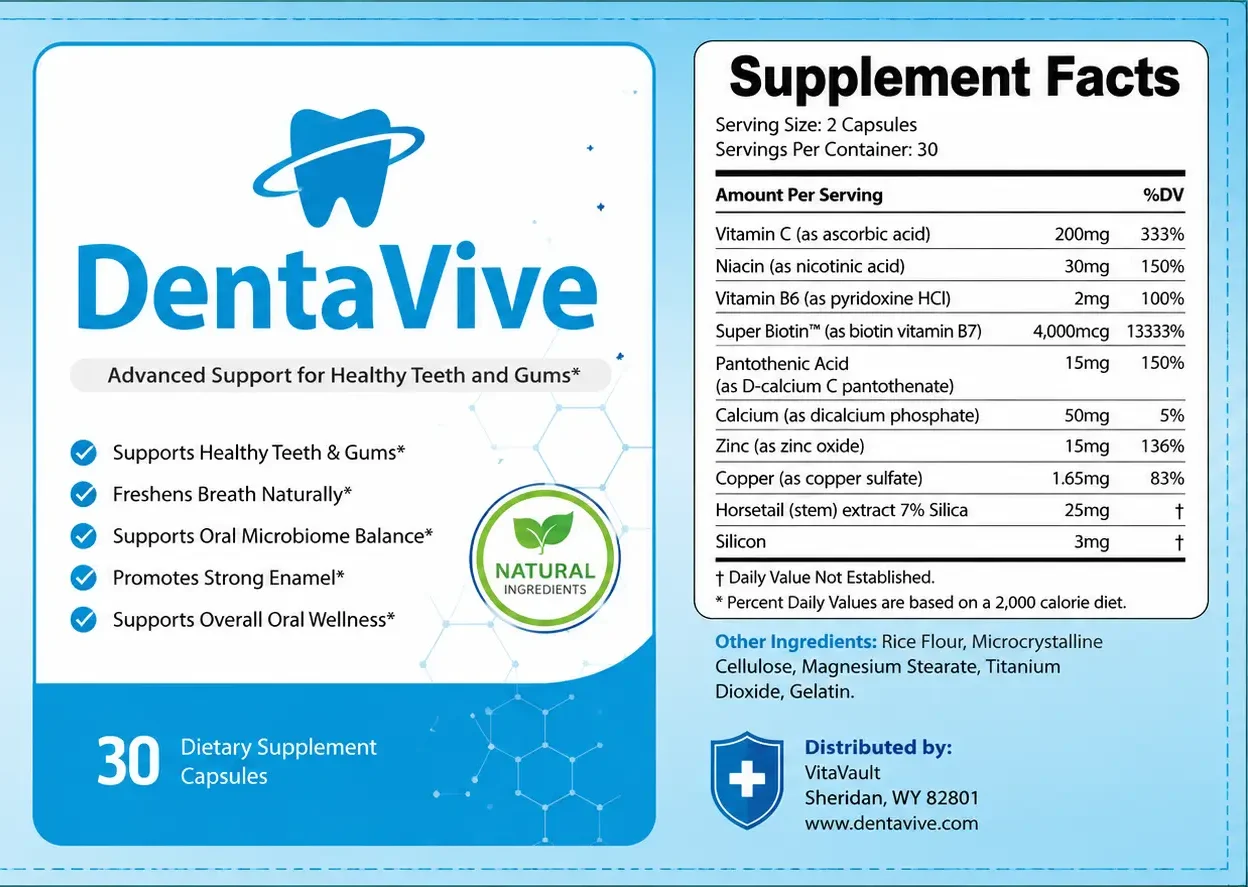 DentaVive

Advanced Support for Healthy Teeth and Gums*

Supports Healthy Teeth & Gums*
Freshens Breath Naturally*
Supports Oral Microbiome Balance*
Promotes Strong Enamel*
Supports Overall Oral Wellness*

NATURAL INGREDIENTS

30 Dietary Supplement Capsules

Supplement Facts
Serving Size: 2 Capsules
Servings Per Container: 30

| Amount Per Serving | | %DV |
|---|---|---|
| Vitamin C (as ascorbic acid) | 200mg | 333% |
| Niacin (as nicotinic acid) | 30mg | 150% |
| Vitamin B6 (as pyridoxine HCl) | 2mg | 100% |
| Super Biotin™ (as biotin vitamin B7) | 4,000mcg | 13333% |
| Pantothenic Acid (as D-calcium C pantothenate) | 15mg | 150% |
| Calcium (as dicalcium phosphate) | 50mg | 5% |
| Zinc (as zinc oxide) | 15mg | 136% |
| Copper (as copper sulfate) | 1.65mg | 83% |
| Horsetail (stem) extract 7% Silica | 25mg | † |
| Silicon | 3mg | † |

† Daily Value Not Established.
* Percent Daily Values are based on a 2,000 calorie diet.

Other Ingredients: Rice Flour, Microcrystalline Cellulose, Magnesium Stearate, Titanium Dioxide, Gelatin.

Distributed by:
VitaVault
Sheridan, WY 82801
www.dentavive.com